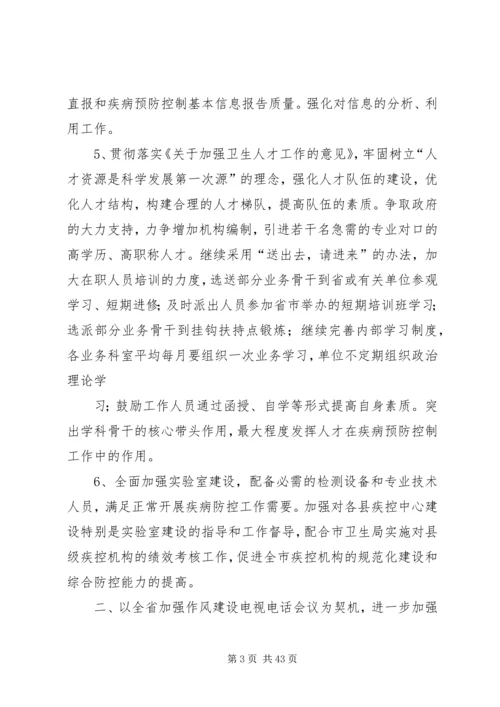 直报和疾病预防控制基本信息报告质量。强化对信息的分析、利用工作。

5、贯彻落实《关于加强卫生人才工作的意见》，牢固树立“人才资源是科学发展第一次源”的理念，强化人才队伍的建设，优化人才结构，构建合理的人才梯队，提高队伍的素质。争取政府的大力支持，力争增加机构编制，引进若干名急需的专业对口的高学历、高职称人才。继续采用“送出去，请进来”的办法，加大在职人员培训的力度，选送部分业务骨干到省或有关单位参观学习、短期进修；及时派出人员参加省市举办的短期培训班学习；选派部分业务骨干到挂钩扶持点锻炼；继续完善内部学习制度，各业务科室平均每月要组织一次业务学习，单位不定期组织政治理论学

习；鼓励工作人员通过函授、自学等形式提高自身素质。突出学科骨干的核心带头作用，最大程度发挥人才在疾病预防控制工作中的作用。

6、全面加强实验室建设，配备必需的检测设备和专业技术人员，满足正常开展疾病防控工作需要。加强对各县疾控中心建设特别是实验室建设的指导和工作督导，配合市卫生局实施对县级疾控机构的绩效考核工作，促进全市疾控机构的规范化建设和综合防控能力的提高。

二、以全省加强作风建设电视电话会议为契机，进一步加强

第 3 页 共 43 页